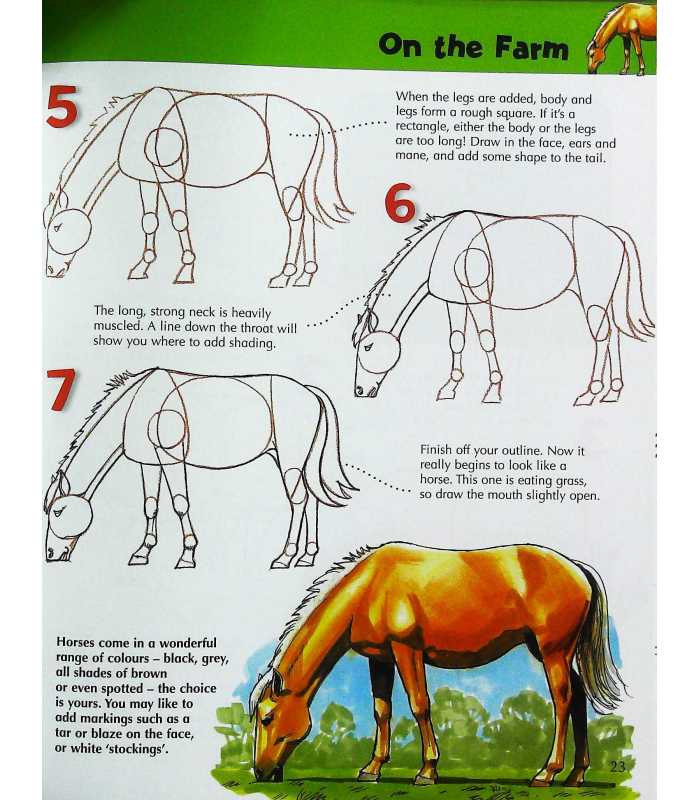 On the Farm

5

When the legs are added, body and legs form a rough square. If it's a rectangle, either the body or the legs are too long! Draw in the face, ears and mane, and add some shape to the tail.

6

The long, strong neck is heavily muscled. A line down the throat will show you where to add shading.

7

Finish off your outline. Now it really begins to look like a horse. This one is eating grass, so draw the mouth slightly open.

Horses come in a wonderful range of colours – black, grey, all shades of brown or even spotted – the choice is yours. You may like to add markings such as a tar or blaze on the face, or white 'stockings'.

23